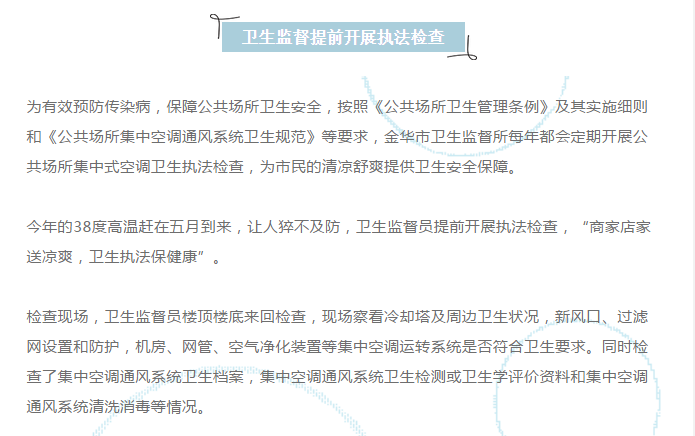 卫生监督提前开展执法检查

为有效预防传染病，保障公共场所卫生安全，按照《公共场所卫生管理条例》及其实施细则和《公共场所集中空调通风系统卫生规范》等要求，金华市卫生监督所每年都会定期开展公共场所集中式空调卫生执法检查，为市民的清凉舒爽提供卫生安全保障。

今年的38度高温赶在五月到来，让人猝不及防，卫生监督员提前开展执法检查，“商家店家送凉爽，卫生执法保健康”。

检查现场，卫生监督员楼顶楼底来回检查，现场察看冷却塔及周边卫生状况，新风口、过滤网设置和防护，机房、网管、空气净化装置等集中空调运转系统是否符合卫生要求。同时检查了集中空调通风系统卫生档案，集中空调通风系统卫生检测或卫生学评价资料和集中空调通风系统清洗消毒等情况。